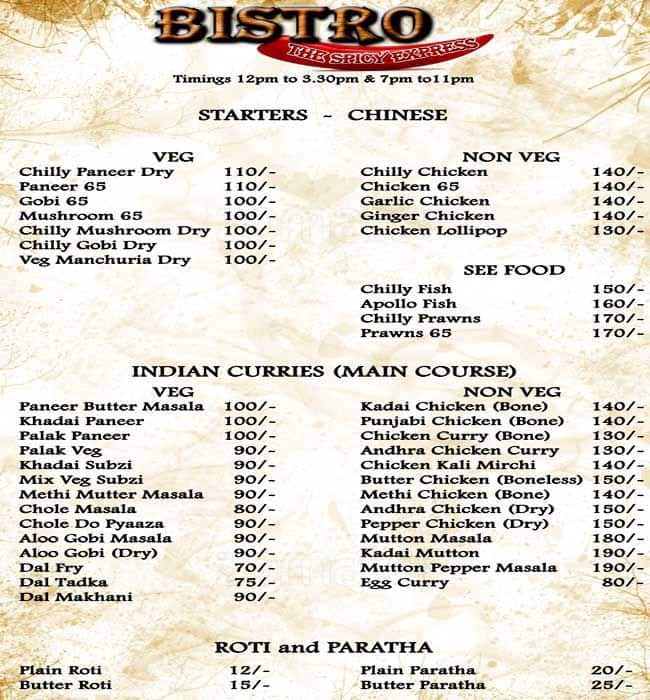 BISTRO
THE SPICY EXPRESS

Timings 12pm to 3.30pm & 7pm to11pm

STARTERS - CHINESE

VEG

| | |
|---|---|
| Chilly Paneer Dry | 110/- |
| Paneer 65 | 110/- |
| Gobi 65 | 100/- |
| Mushroom 65 | 100/- |
| Chilly Mushroom Dry | 100/- |
| Chilly Gobi Dry | 100/- |
| Veg Manchuria Dry | 100/- |

NON VEG

| | |
|---|---|
| Chilly Chicken | 140/- |
| Chicken 65 | 140/- |
| Garlic Chicken | 140/- |
| Ginger Chicken | 140/- |
| Chicken Lollipop | 130/- |

SEE FOOD

| | |
|---|---|
| Chilly Fish | 150/- |
| Apollo Fish | 160/- |
| Chilly Prawns | 170/- |
| Prawns 65 | 170/- |

INDIAN CURRIES (MAIN COURSE)

VEG

| | |
|---|---|
| Paneer Butter Masala | 100/- |
| Khadai Paneer | 100/- |
| Palak Paneer | 100/- |
| Palak Veg | 90/- |
| Khadai Subzi | 90/- |
| Mix Veg Subzi | 90/- |
| Methi Mutter Masala | 90/- |
| Chole Masala | 80/- |
| Chole Do Pyaaza | 90/- |
| Aloo Gobi Masala | 90/- |
| Aloo Gobi (Dry) | 90/- |
| Dal Fry | 70/- |
| Dal Tadka | 75/- |
| Dal Makhani | 90/- |

NON VEG

| | |
|---|---|
| Kadai Chicken (Bone) | 140/- |
| Punjabi Chicken (Bone) | 140/- |
| Chicken Curry (Bone) | 130/- |
| Andhra Chicken Curry | 130/- |
| Chicken Kali Mirchi | 140/- |
| Butter Chicken (Boneless) | 150/- |
| Methi Chicken (Bone) | 140/- |
| Andhra Chicken (Dry) | 150/- |
| Pepper Chicken (Dry) | 150/- |
| Mutton Masala | 180/- |
| Kadai Mutton | 190/- |
| Mutton Pepper Masala | 190/- |
| Egg Curry | 80/- |

ROTI and PARATHA

| | |
|---|---|
| Plain Roti | 12/- |
| Butter Roti | 15/- |

| | |
|---|---|
| Plain Paratha | 20/- |
| Butter Paratha | 25/- |